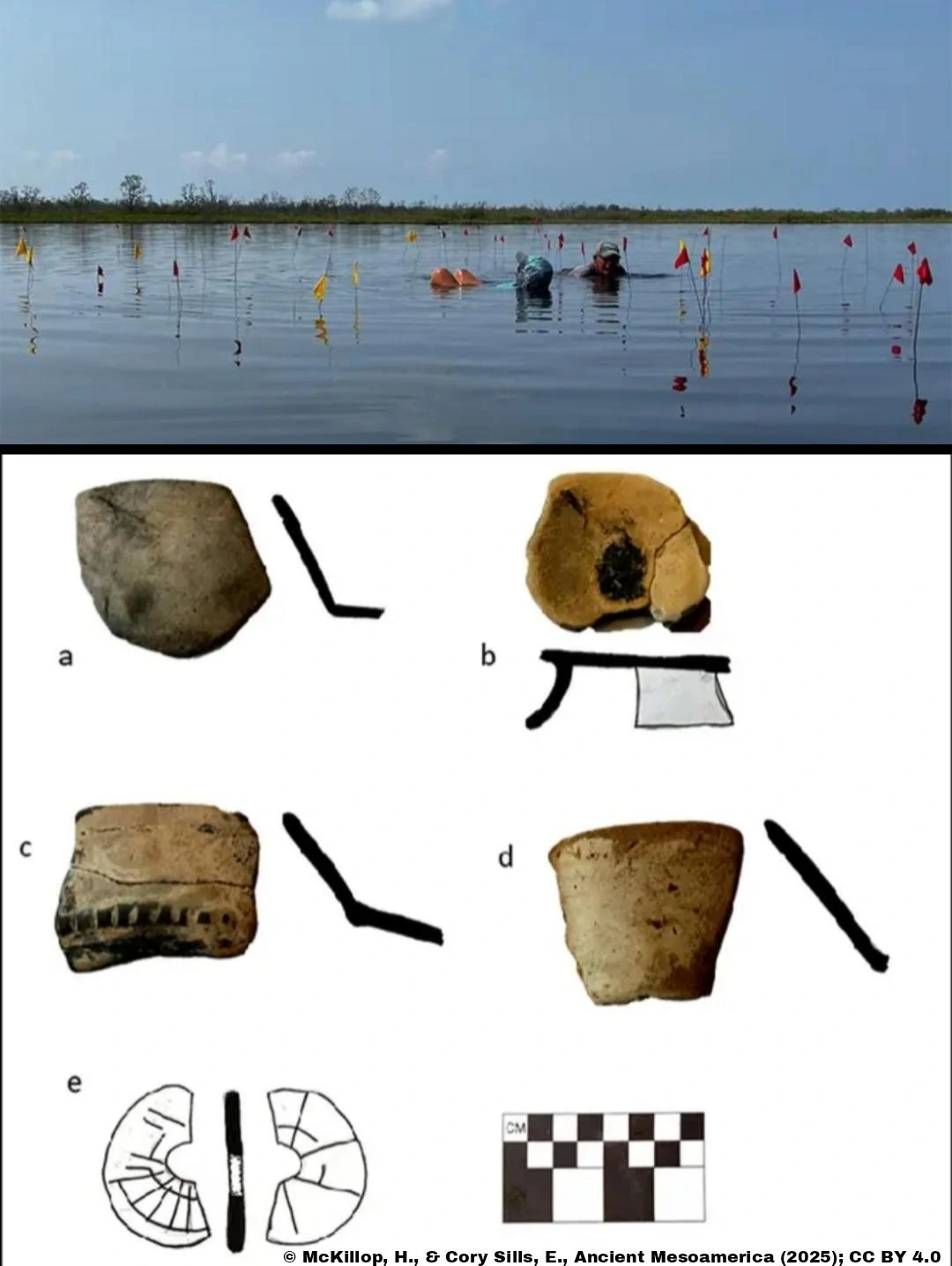 a

b

c

d

e

CM

© McKillop, H., & Cory Sills, E., Ancient Mesoamerica (2025); CC BY 4.0